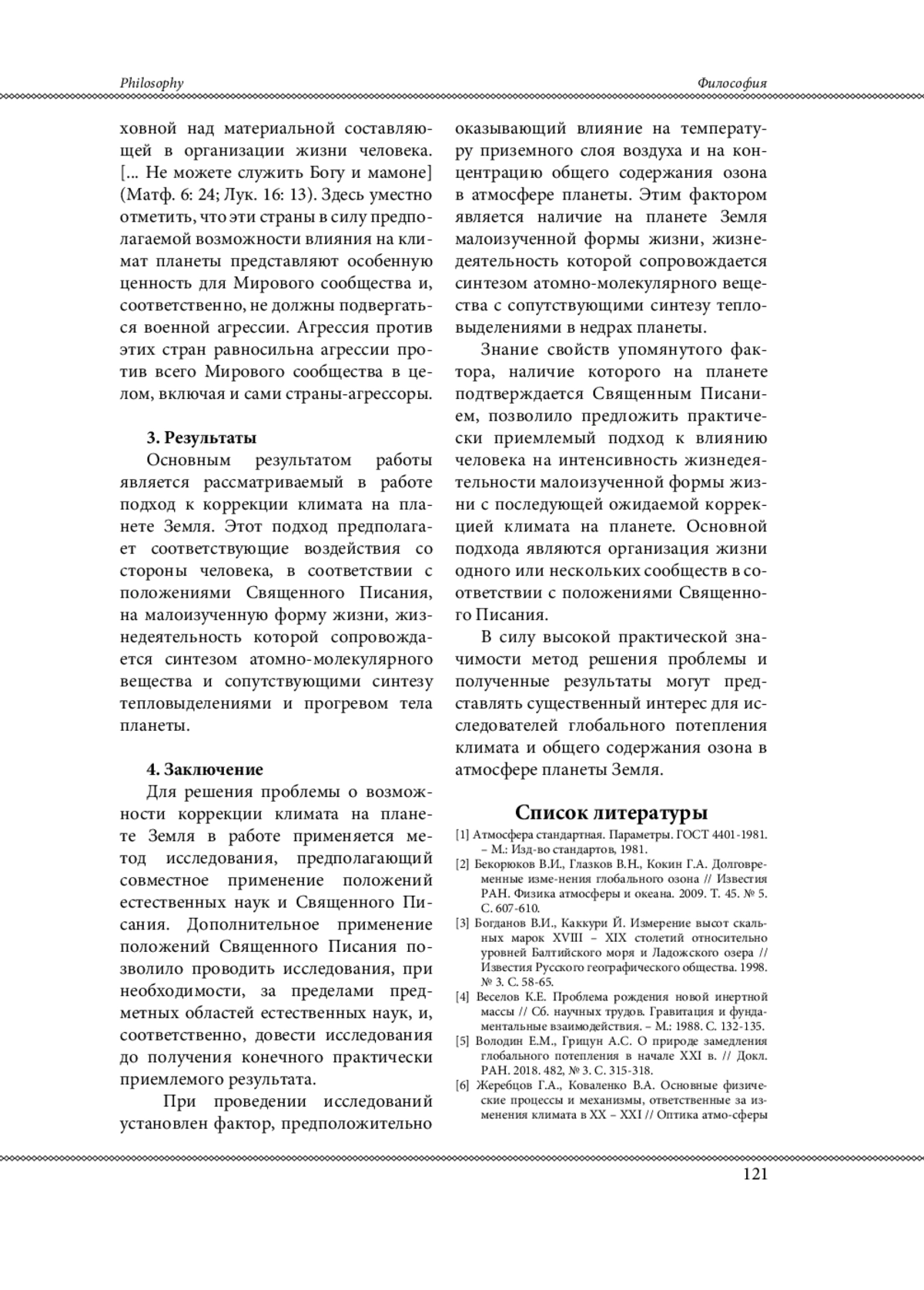 Philosophy

Философия

ховной над материальной составляющей в организации жизни человека. [... Не можете служить Богу и мамоне] (Матф. 6: 24; Лук. 16: 13). Здесь уместно отметить, что эти страны в силу предполагаемой возможности влияния на климат планеты представляют особенную ценность для Мирового сообщества и, соответственно, не должны подвергаться военной агрессии. Агрессия против этих стран равносильна агрессии против всего Мирового сообщества в целом, включая и сами страны-агрессоры.

3. Результаты

Основным результатом работы является рассматриваемый в работе подход к коррекции климата на планете Земля. Этот подход предполагает соответствующие воздействия со стороны человека, в соответствии с положениями Священного Писания, на малоизученную форму жизни, жизнедеятельность которой сопровождается синтезом атомно-молекулярного вещества и сопутствующими синтезу тепловыделениями и прогревом тела планеты.

4. Заключение

Для решения проблемы о возможности коррекции климата на планете Земля в работе применяется метод исследования, предполагающий совместное применение положений естественных наук и Священного Писания. Дополнительное применение положений Священного Писания позволило проводить исследования, при необходимости, за пределами предметных областей естественных наук, и, соответственно, довести исследования до получения конечного практически приемлемого результата.

При проведении исследований установлен фактор, предположительно оказывающий влияние на температуру приземного слоя воздуха и на концентрацию общего содержания озона в атмосфере планеты. Этим фактором является наличие на планете Земля малоизученной формы жизни, жизнедеятельность которой сопровождается синтезом атомно-молекулярного вещества с сопутствующими синтезу тепловыделениями в недрах планеты.

Знание свойств упомянутого фактора, наличие которого на планете подтверждается Священным Писанием, позволило предложить практически приемлемый подход к влиянию человека на интенсивность жизнедеятельности малоизученной формы жизни с последующей ожидаемой коррекцией климата на планете. Основной подхода являются организация жизни одного или нескольких сообществ в соответствии с положениями Священного Писания.

В силу высокой практической значимости метод решения проблемы и полученные результаты могут представлять существенный интерес для исследователей глобального потепления климата и общего содержания озона в атмосфере планеты Земля.

Список литературы

[1] Атмосфера стандартная. Параметры. ГОСТ 4401-1981. – М.: Изд-во стандартов, 1981.
[2] Бекорюков В.И., Глазков В.Н., Кокин Г.А. Долговременные изме-нения глобального озона // Известия РАН. Физика атмосферы и океана. 2009. Т. 45. № 5. С. 607-610.
[3] Богданов В.И., Каккури Й. Измерение высот скальных марок XVIII – XIX столетий относительно уровней Балтийского моря и Ладожского озера // Известия Русского географического общества. 1998. № 3. С. 58-65.
[4] Веселов К.Е. Проблема рождения новой инертной массы // Сб. научных трудов. Гравитация и фундаментальные взаимодействия. – М.: 1988. С. 132-135.
[5] Володин Е.М., Грицун А.С. О природе замедления глобального потепления в начале XXI в. // Докл. РАН. 2018. 482, № 3. С. 315-318.
[6] Жеребцов Г.А., Коваленко В.А. Основные физические процессы и механизмы, ответственные за изменения климата в XX – XXI // Оптика атмо-сферы

121